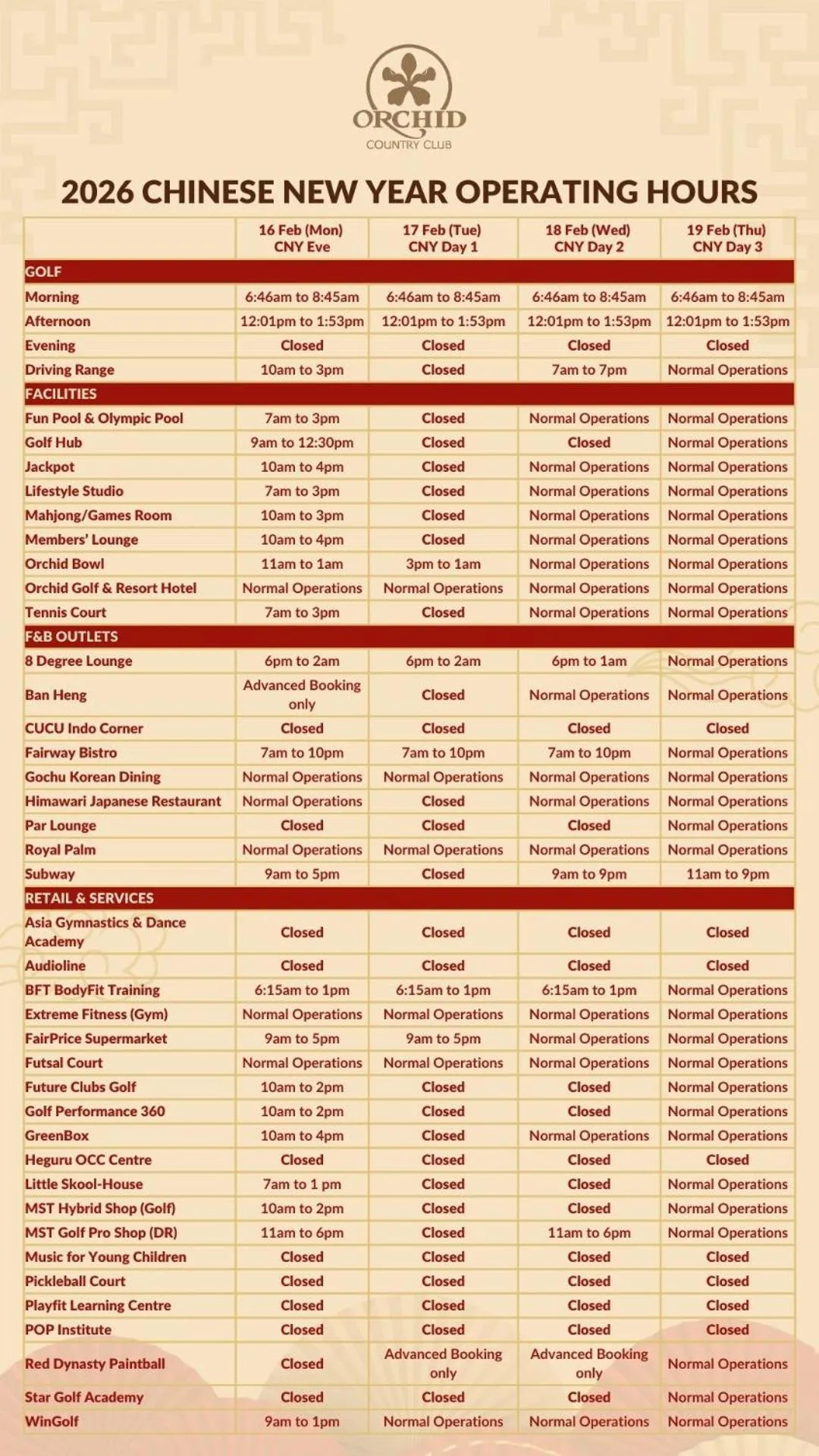 ORCHID
COUNTRY CLUB

2026 CHINESE NEW YEAR OPERATING HOURS

| | 16 Feb (Mon) CNY Eve | 17 Feb (Tue) CNY Day 1 | 18 Feb (Wed) CNY Day 2 | 19 Feb (Thu) CNY Day 3 |
|---|---|---|---|---|
| GOLF | | | | |
| Morning | 6:46am to 8:45am | 6:46am to 8:45am | 6:46am to 8:45am | 6:46am to 8:45am |
| Afternoon | 12:01pm to 1:53pm | 12:01pm to 1:53pm | 12:01pm to 1:53pm | 12:01pm to 1:53pm |
| Evening | Closed | Closed | Closed | Closed |
| Driving Range | 10am to 3pm | Closed | 7am to 7pm | Normal Operations |
| FACILITIES | | | | |
| Fun Pool & Olympic Pool | 7am to 3pm | Closed | Normal Operations | Normal Operations |
| Golf Hub | 9am to 12:30pm | Closed | Closed | Normal Operations |
| Jackpot | 10am to 4pm | Closed | Normal Operations | Normal Operations |
| Lifestyle Studio | 7am to 3pm | Closed | Normal Operations | Normal Operations |
| Mahjong/Games Room | 10am to 3pm | Closed | Normal Operations | Normal Operations |
| Members' Lounge | 10am to 4pm | Closed | Normal Operations | Normal Operations |
| Orchid Bowl | 11am to 1am | 3pm to 1am | Normal Operations | Normal Operations |
| Orchid Golf & Resort Hotel | Normal Operations | Normal Operations | Normal Operations | Normal Operations |
| Tennis Court | 7am to 3pm | Closed | Normal Operations | Normal Operations |
| F&B OUTLETS | | | | |
| 8 Degree Lounge | 6pm to 2am | 6pm to 2am | 6pm to 1am | Normal Operations |
| Ban Heng | Advanced Booking only | Closed | Normal Operations | Normal Operations |
| CUCU Indo Corner | Closed | Closed | Closed | Closed |
| Fairway Bistro | 7am to 10pm | 7am to 10pm | 7am to 10pm | Normal Operations |
| Gochu Korean Dining | Normal Operations | Normal Operations | Normal Operations | Normal Operations |
| Himawari Japanese Restaurant | Normal Operations | Closed | Normal Operations | Normal Operations |
| Par Lounge | Closed | Closed | Closed | Normal Operations |
| Royal Palm | Normal Operations | Normal Operations | Normal Operations | Normal Operations |
| Subway | 9am to 5pm | Closed | 9am to 9pm | 11am to 9pm |
| RETAIL & SERVICES | | | | |
| Asia Gymnastics & Dance Academy | Closed | Closed | Closed | Closed |
| Audioline | Closed | Closed | Closed | Closed |
| BFT BodyFit Training | 6:15am to 1pm | 6:15am to 1pm | 6:15am to 1pm | Normal Operations |
| Extreme Fitness (Gym) | Normal Operations | Normal Operations | Normal Operations | Normal Operations |
| FairPrice Supermarket | 9am to 5pm | 9am to 5pm | Normal Operations | Normal Operations |
| Futsal Court | Normal Operations | Normal Operations | Normal Operations | Normal Operations |
| Future Clubs Golf | 10am to 2pm | Closed | Closed | Normal Operations |
| Golf Performance 360 | 10am to 2pm | Closed | Closed | Normal Operations |
| GreenBox | 10am to 4pm | Closed | Normal Operations | Normal Operations |
| Heguru OCC Centre | Closed | Closed | Closed | Closed |
| Little Skool-House | 7am to 1 pm | Closed | Closed | Normal Operations |
| MST Hybrid Shop (Golf) | 10am to 2pm | Closed | Closed | Normal Operations |
| MST Golf Pro Shop (DR) | 11am to 6pm | Closed | 11am to 6pm | Normal Operations |
| Music for Young Children | Closed | Closed | Closed | Closed |
| Pickleball Court | Closed | Closed | Closed | Closed |
| Playfit Learning Centre | Closed | Closed | Closed | Closed |
| POP Institute | Closed | Closed | Closed | Closed |
| Red Dynasty Paintball | Closed | Advanced Booking only | Advanced Booking only | Normal Operations |
| Star Golf Academy | Closed | Closed | Closed | Normal Operations |
| WinGolf | 9am to 1pm | Normal Operations | Normal Operations | Normal Operations |